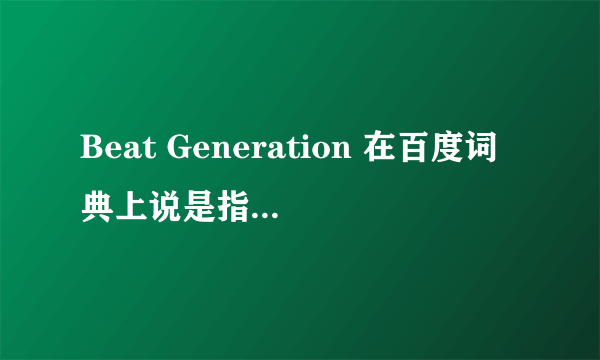 Beat Generation 在百度词典上说是指...